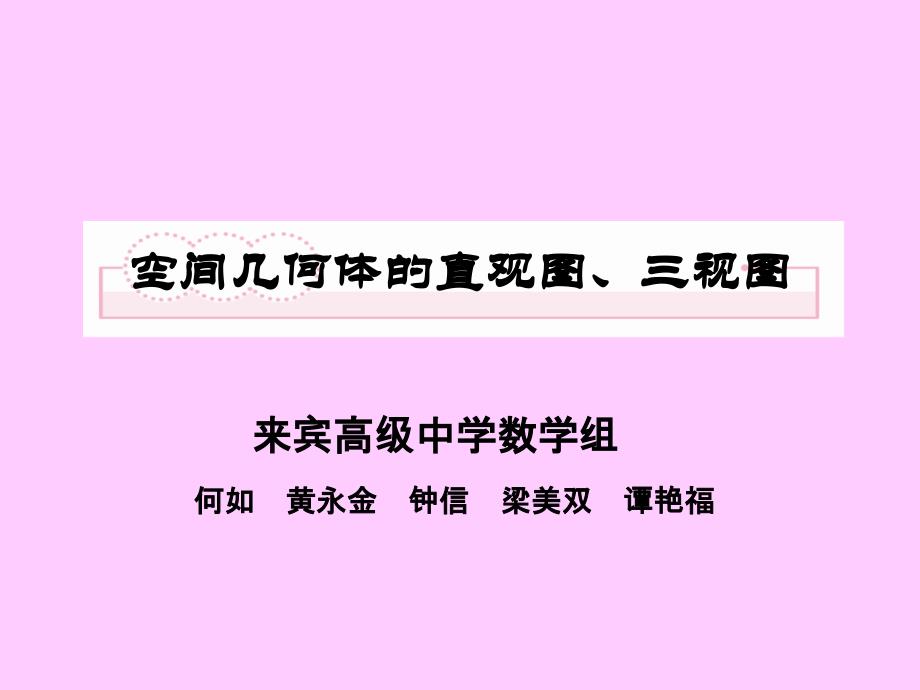 空间几何体的直观图、三视图

来宾高级中学数学组

何如　黄永金　钟信　梁美双　谭艳福